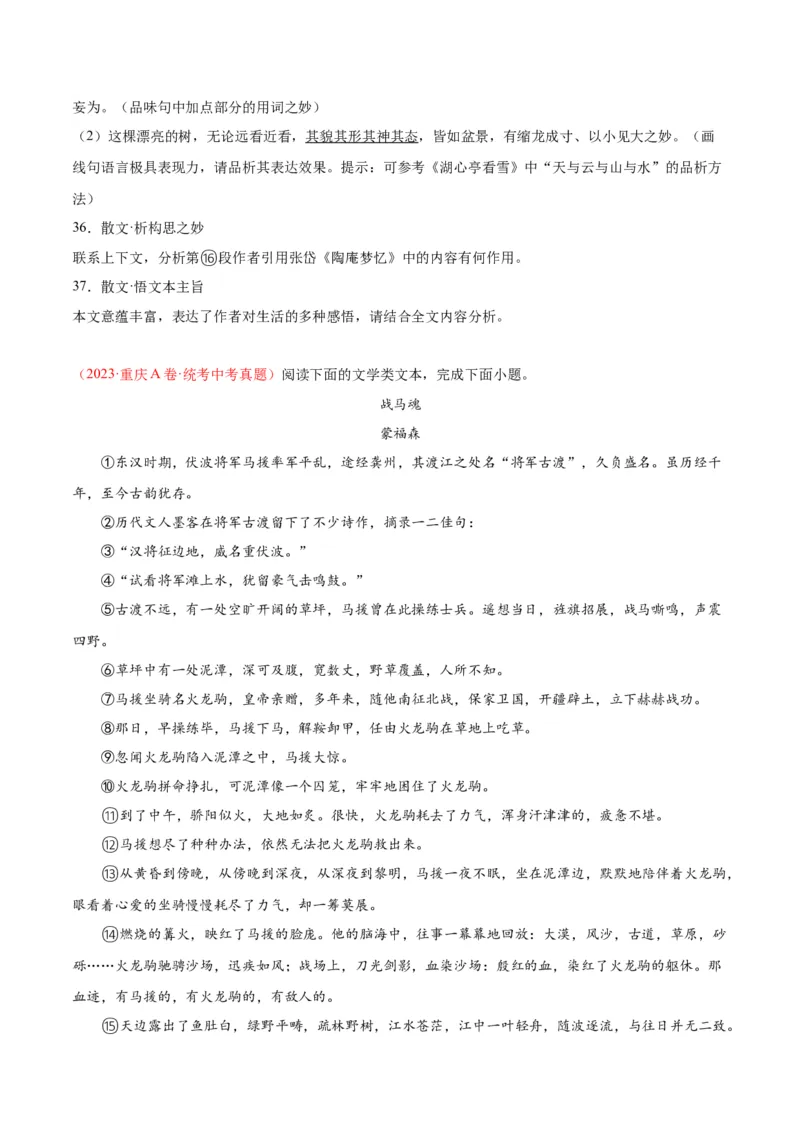 妄为。（品味句中加点部分的用词之妙）

（2）这棵漂亮的树，无论远看近看，其貌其形其神其态，皆如盆景，有缩龙成寸、以小见大之妙。（画线句语言极具表现力，请品析其表达效果。提示：可参考《湖心亭看雪》中“天与云与山与水”的品析方法）

36．散文·析构思之妙

联系上下文，分析第⑯段作者引用张岱《陶庵梦忆》中的内容有何作用。

37．散文·悟文本主旨

本文意蕴丰富，表达了作者对生活的多种感悟，请结合全文内容分析。

（2023·重庆A卷·统考中考真题）阅读下面的文学类文本，完成下面小题。

战马魂

蒙福森

①东汉时期，伏波将军马援率军平乱，途经龚州，其渡江之处名“将军古渡”，久负盛名。虽历经千年，至今古韵犹存。

②历代文人墨客在将军古渡留下了不少诗作，摘录一二佳句：

③“汉将征边地，威名重伏波。”

④“试看将军滩上水，犹留豪气击鸣鼓。”

⑤古渡不远，有一处空旷开阔的草坪，马援曾在此操练士兵。遥想当日，旌旗招展，战马嘶鸣，声震四野。

⑥草坪中有一处泥潭，深可及腹，宽数丈，野草覆盖，人所不知。

⑦马援坐骑名火龙驹，皇帝亲赠，多年来，随他南征北战，保家卫国，开疆辟土，立下赫赫战功。

⑧那日，早操练毕，马援下马，解鞍卸甲，任由火龙驹在草地上吃草。

⑨忽闻火龙驹陷入泥潭之中，马援大惊。

⑩火龙驹拼命挣扎，可泥潭像一个囚笼，牢牢地困住了火龙驹。

⑪到了中午，骄阳似火，大地如炙。很快，火龙驹耗去了力气，浑身汗津津的，疲惫不堪。

⑫马援想尽了种种办法，依然无法把火龙驹救出来。

⑬从黄昏到傍晚，从傍晚到深夜，从深夜到黎明，马援一夜不眠，坐在泥潭边，默默地陪伴着火龙驹，眼看着心爱的坐骑慢慢耗尽了力气，却一筹莫展。

⑭燃烧的篝火，映红了马援的脸庞。他的脑海中，往事一幕幕地回放：大漠，风沙，古道，草原，砂砾……火龙驹驰骋沙场，迅疾如风；战场上，刀光剑影，血染沙场：殷红的血，染红了火龙驹的躯体。那血迹，有马援的，有火龙驹的，有敌人的。

⑮天边露出了鱼肚白，绿野平畴，疏林野树，江水苍茫，江中一叶轻舟，随波逐流，与往日并无二致。